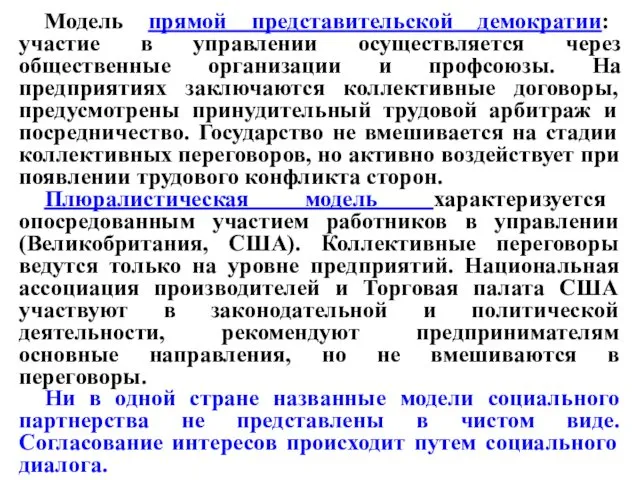 Модель прямой представительской демократии: участие в управлении осуществляется через общественные организации и профсоюзы. На предприятиях заключаются коллективные договоры, предусмотрены принудительный трудовой арбитраж и посредничество. Государство не вмешивается на стадии коллективных переговоров, но активно воздействует при появлении трудового конфликта сторон.

Плюралистическая модель характеризуется опосредованным участием работников в управлении (Великобритания, США). Коллективные переговоры ведутся только на уровне предприятий. Национальная ассоциация производителей и Торговая палата США участвуют в законодательной и политической деятельности, рекомендуют предпринимателям основные направления, но не вмешиваются в переговоры.

Ни в одной стране названные модели социального партнерства не представлены в чистом виде. Согласование интересов происходит путем социального диалога.